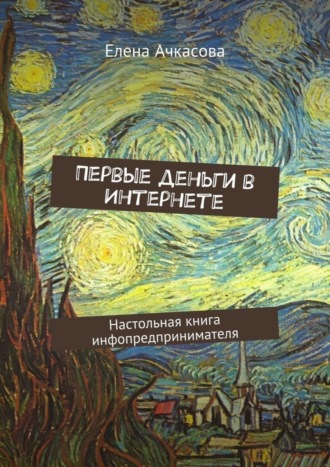 Елена Ачкасова

ПЕРВЫЕ ДЕНЬГИ В ИНТЕРНЕТЕ

Настольная книга инфопредпринимателя